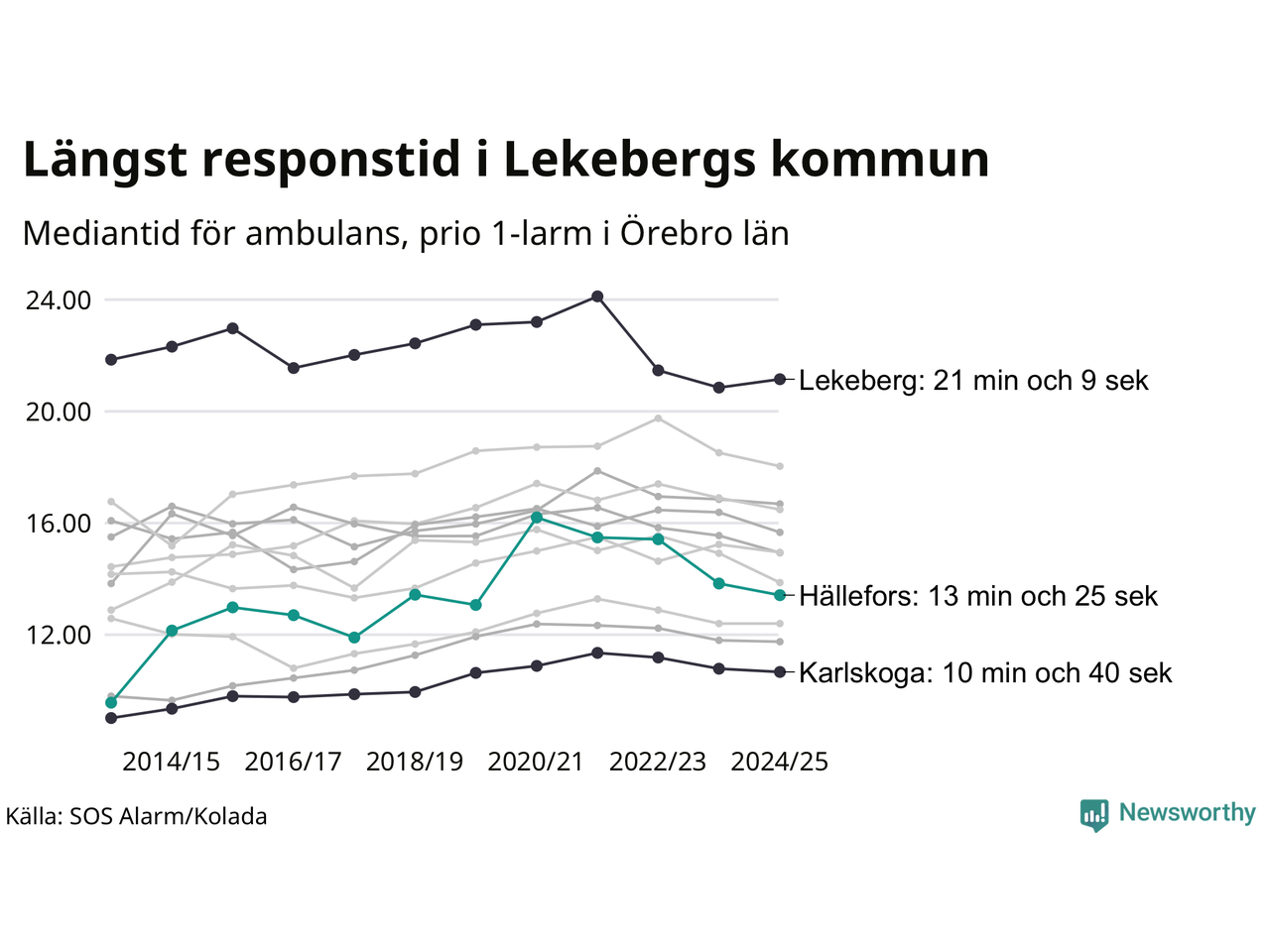 Längst responstid i Lekebergs kommun

Mediantid för ambulans, prio 1-larm i Örebro län

24.00
20.00
16.00
12.00

Lekeberg: 21 min och 9 sek
Hällefors: 13 min och 25 sek
Karlskoga: 10 min och 40 sek

2014/15
2016/17
2018/19
2020/21
2022/23
2024/25

Källa: SOS Alarm/Kolada

Newsworthy